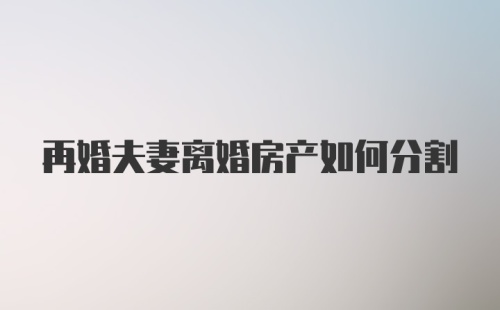 再婚夫妻离婚房产如何分割